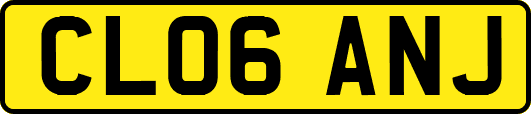 CL06 ANJ